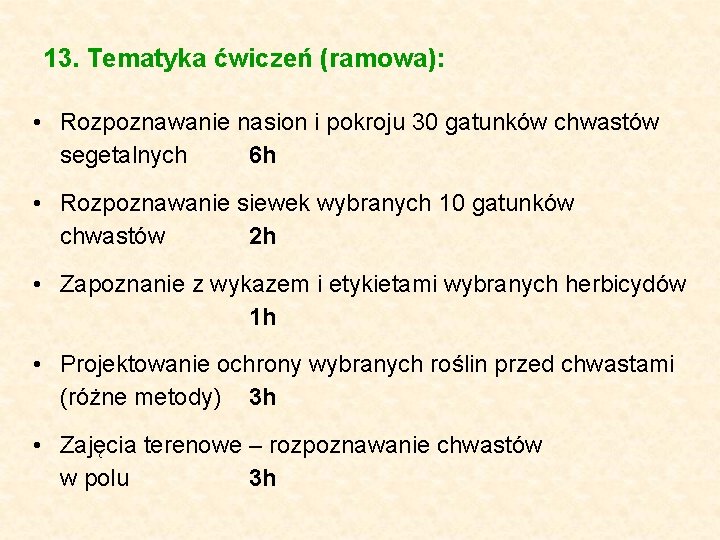 13. Tematyka ćwiczeń (ramowa):

• Rozpoznawanie nasion i pokroju 30 gatunków chwastów segetalnych 6h

• Rozpoznawanie siewek wybranych 10 gatunków chwastów 2h

• Zapoznanie z wykazem i etykietami wybranych herbicydów 1h

• Projektowanie ochrony wybranych roślin przed chwastami (różne metody) 3h

• Zajęcia terenowe – rozpoznawanie chwastów w polu 3h